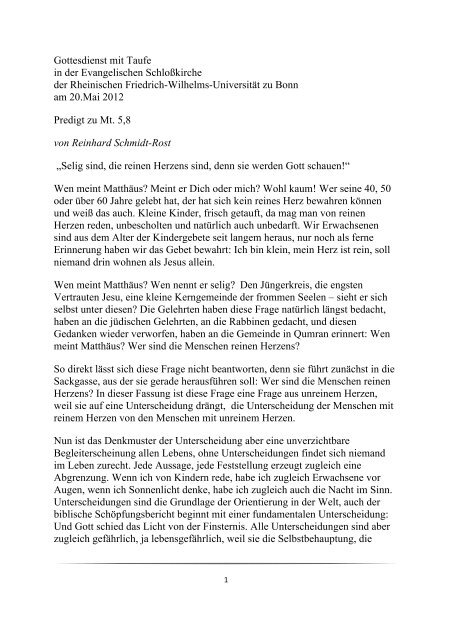 Gottesdienst mit Taufe
in der Evangelischen Schloßkirche
der Rheinischen Friedrich-Wilhelms-Universität zu Bonn
am 20.Mai 2012

Predigt zu Mt. 5,8

von Reinhard Schmidt-Rost

„Selig sind, die reinen Herzens sind, denn sie werden Gott schauen!“

Wen meint Matthäus? Meint er Dich oder mich? Wohl kaum! Wer seine 40, 50 oder über 60 Jahre gelebt hat, der hat sich kein reines Herz bewahren können und weiß das auch. Kleine Kinder, frisch getauft, da mag man von reinen Herzen reden, unbescholten und natürlich auch unbedarft. Wir Erwachsenen sind aus dem Alter der Kindergebete seit langem heraus, nur noch als ferne Erinnerung haben wir das Gebet bewahrt: Ich bin klein, mein Herz ist rein, soll niemand drin wohnen als Jesus allein.

Wen meint Matthäus? Wen nennt er selig? Den Jüngerkreis, die engsten Vertrauten Jesu, eine kleine Kerngemeinde der frommen Seelen – sieht er sich selbst unter diesen? Die Gelehrten haben diese Frage natürlich längst bedacht, haben an die jüdischen Gelehrten, an die Rabbinen gedacht, und diesen Gedanken wieder verworfen, haben an die Gemeinde in Qumran erinnert: Wen meint Matthäus? Wer sind die Menschen reinen Herzens?

So direkt lässt sich diese Frage nicht beantworten, denn sie führt zunächst in die Sackgasse, aus der sie gerade herausführen soll: Wer sind die Menschen reinen Herzens? In dieser Fassung ist diese Frage eine Frage aus unreinem Herzen, weil sie auf eine Unterscheidung drängt, die Unterscheidung der Menschen mit reinem Herzen von den Menschen mit unreinem Herzen.

Nun ist das Denkmuster der Unterscheidung aber eine unverzichtbare Begleiterscheinung allen Lebens, ohne Unterscheidungen findet sich niemand im Leben zurecht. Jede Aussage, jede Feststellung erzeugt zugleich eine Abgrenzung. Wenn ich von Kindern rede, habe ich zugleich Erwachsene vor Augen, wenn ich Sonnenlicht denke, habe ich zugleich auch die Nacht im Sinn. Unterscheidungen sind die Grundlage der Orientierung in der Welt, auch der biblische Schöpfungsbericht beginnt mit einer fundamentalen Unterscheidung: Und Gott schied das Licht von der Finsternis. Alle Unterscheidungen sind aber zugleich gefährlich, ja lebensgefährlich, weil sie die Selbstbehauptung, die

1